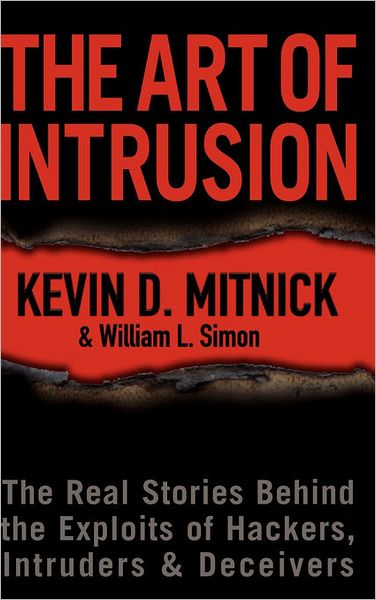 THE ART OF INTRUSION

KEVIN D. MITNICK
& William L. Simon

The Real Stories Behind the Exploits of Hackers, Intruders & Deceivers